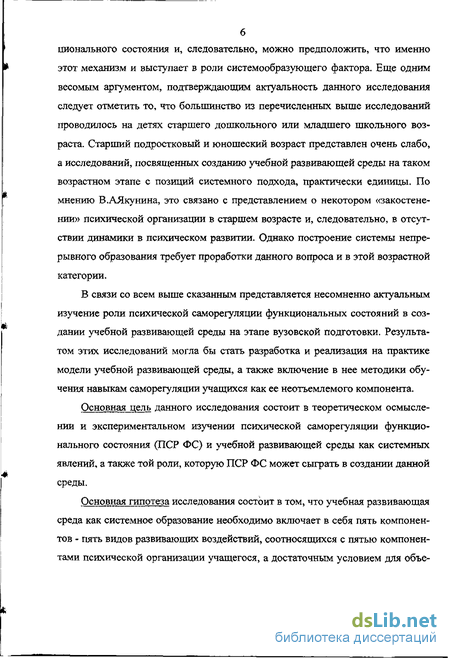 6

ционального состояния и, следовательно, можно предположить, что именно этот механизм и выступает в роли системообразующего фактора. Еще одним весомым аргументом, подтверждающим актуальность данного исследования следует отметить то, что большинство из перечисленных выше исследований проводилось на детях старшего дошкольного или младшего школьного возраста. Старший подростковый и юношеский возраст представлен очень слабо, а исследований, посвященных созданию учебной развивающей среды на таком возрастном этапе с позиций системного подхода, практически единицы. По мнению В.АЯкунина, это связано с представлением о некотором «закостенении» психической организации в старшем возрасте и, следовательно, в отсутствии динамики в психическом развитии. Однако построение системы непрерывного образования требует проработки данного вопроса и в этой возрастной категории.

В связи со всем выше сказанным представляется несомненно актуальным изучение роли психической саморегуляции функциональных состояний в создании учебной развивающей среды на этапе вузовской подготовки. Результатом этих исследований могла бы стать разработка и реализация на практике модели учебной развивающей среды, а также включение в нее методики обучения навыкам саморегуляции учащихся как ее неотъемлемого компонента.

Основная цель данного исследования состоит в теоретическом осмыслении и экспериментальном изучении психической саморегуляции функционального состояния (ПСР ФС) и учебной развивающей среды как системных явлений, а также той роли, которую ПСР ФС может сыграть в создании данной среды.

Основная гипотеза исследования состоит в том, что учебная развивающая среда как системное образование необходимо включает в себя пять компонентов - пять видов развивающих воздействий, соотносящихся с пятью компонентами психической организации учащегося, а достаточным условием для объе-

dsLib.net
библиотека диссертаций